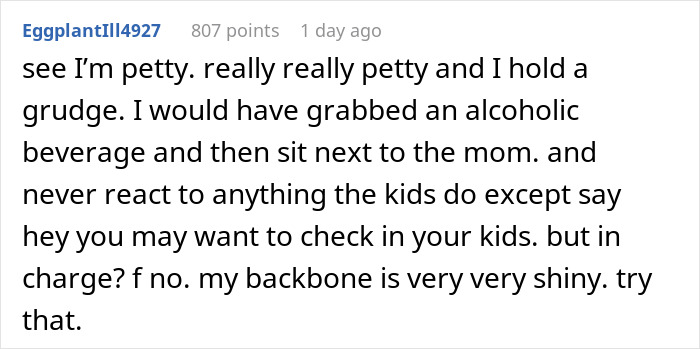 EggplantIll4927 807 points 1 day ago

see I'm petty. really really petty and I hold a grudge. I would have grabbed an alcoholic beverage and then sit next to the mom. and never react to anything the kids do except say hey you may want to check in your kids. but in charge? f no. my backbone is very very shiny. try that.